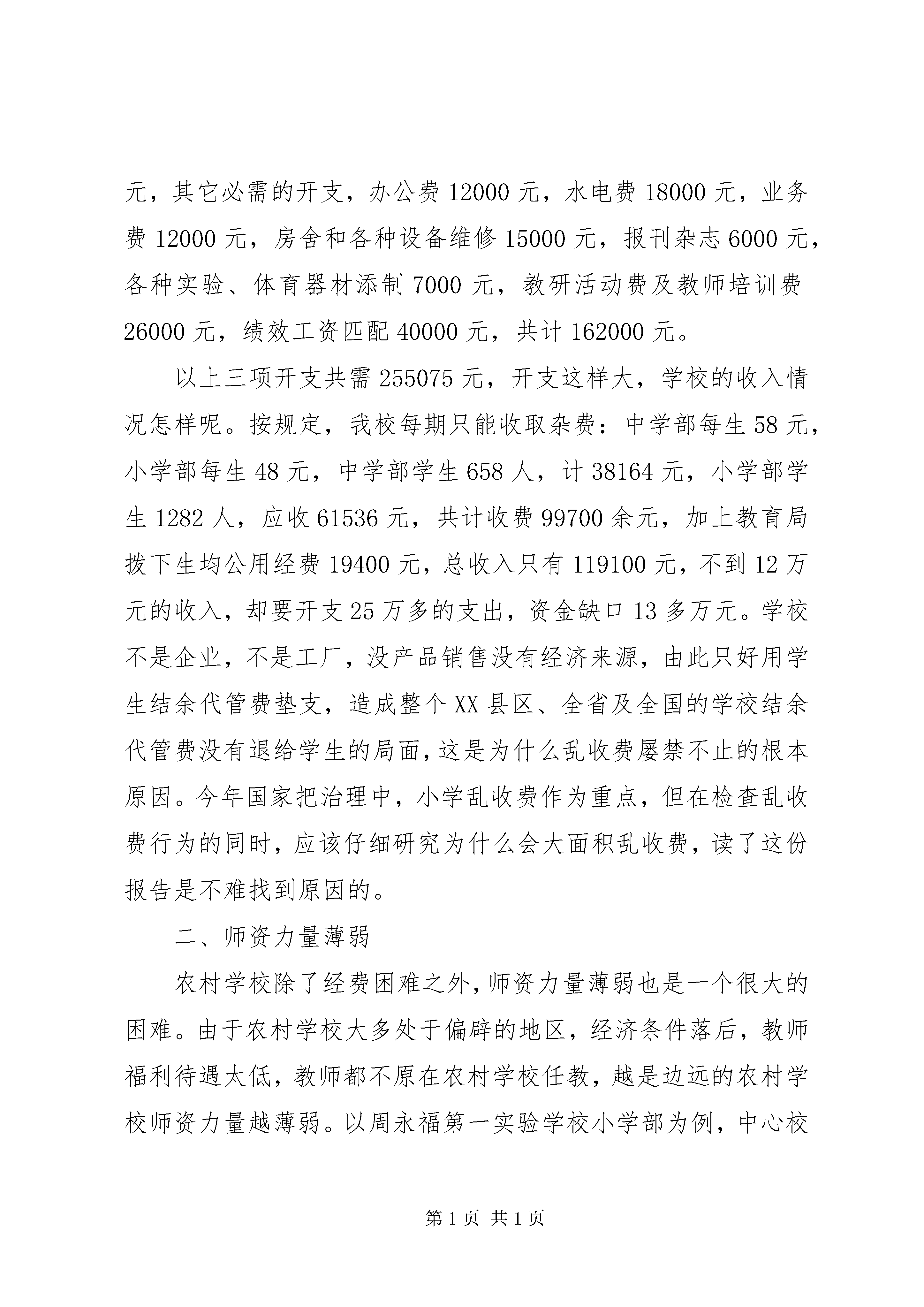 元，其它必需的开支，办公费 12000 元，水电费 18000 元，业务费 12000 元，房舍和各种设备维修 15000 元，报刊杂志 6000 元，各种实验、体育器材添制 7000 元，教研活动费及教师培训费 26000 元，绩效工资匹配 40000 元，共计 162000 元。

以上三项开支共需 255075 元，开支这样大，学校的收入情况怎样呢。按规定，我校每期只能收取杂费：中学部每生 58 元，小学部每生 48 元，中学部学生 658 人，计 38164 元，小学部学生 1282 人，应收 61536 元，共计收费 99700 余元，加上教育局拨下生均公用经费 19400 元，总收入只有 119100 元，不到 12 万元的收入，却要开支 25 万多的支出，资金缺口 13 多万元。学校不是企业，不是工厂，没产品销售没有经济来源，由此只好用学生结余代管费垫支，造成整个 XX 县区、全省及全国的学校结余代管费没有退给学生的局面，这是为什么乱收费屡禁不止的根本原因。今年国家把治理中，小学乱收费作为重点，但在检查乱收费行为的同时，应该仔细研究为什么会大面积乱收费，读了这份报告是不难找到原因的。

二、师资力量薄弱

农村学校除了经费困难之外，师资力量薄弱也是一个很大的困难。由于农村学校大多处于偏辟的地区，经济条件落后，教师福利待遇太低，教师都不原在农村学校任教，越是边远的农村学校师资力量越薄弱。以周永福第一实验学校小学部为例，中心校

第 1 页 共 1 页